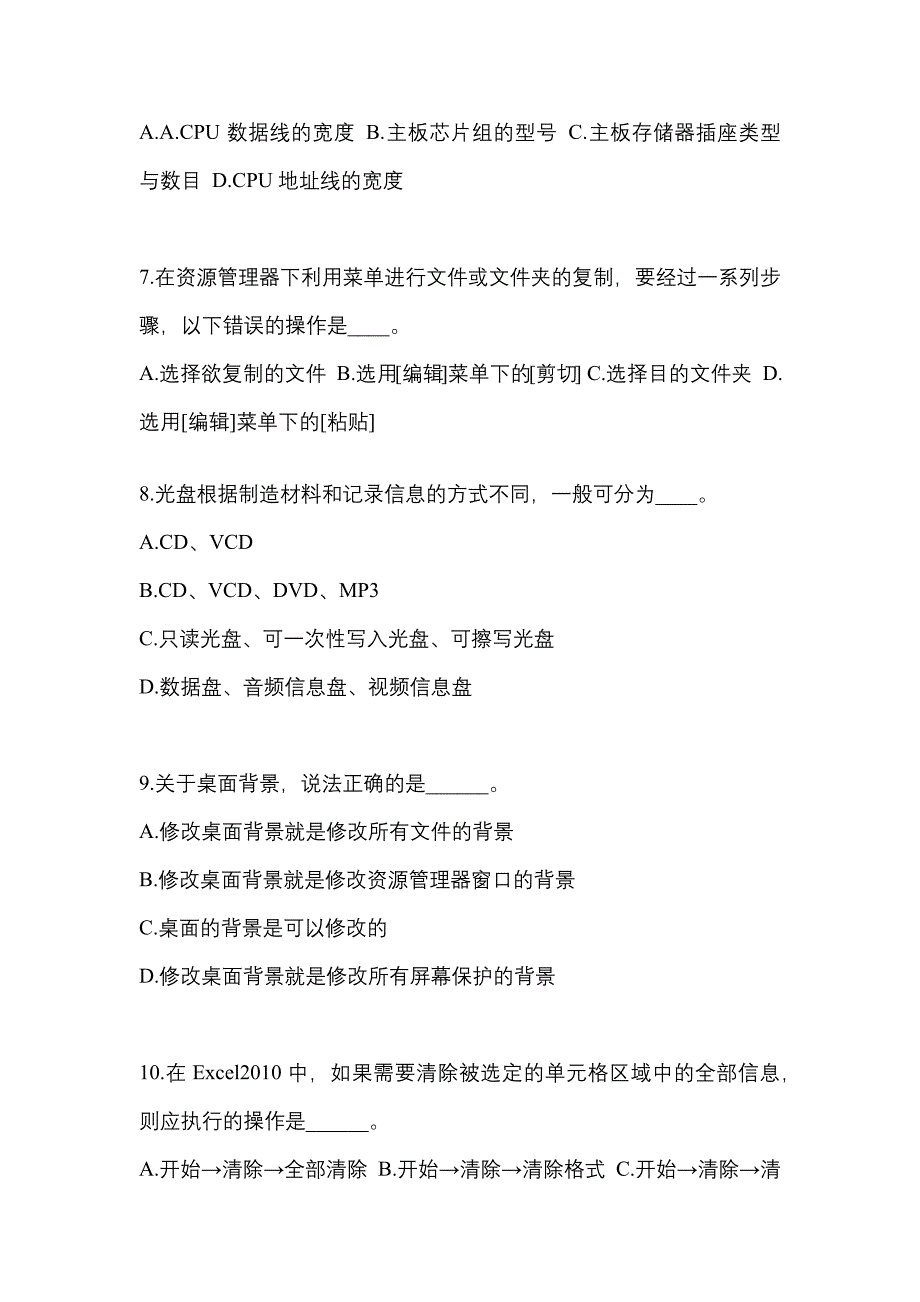 A.A.CPU 数据线的宽度 B.主板芯片组的型号 C.主板存储器插座类型与数目 D.CPU 地址线的宽度

7.在资源管理器下利用菜单进行文件或文件夹的复制，要经过一系列步骤，以下错误的操作是____。

A.选择欲复制的文件 B.选用[编辑]菜单下的[剪切] C.选择目的文件夹 D.选用[编辑]菜单下的[粘贴]

8.光盘根据制造材料和记录信息的方式不同，一般可分为____。

A.CD、VCD

B.CD、VCD、DVD、MP3

C.只读光盘、可一次性写入光盘、可擦写光盘

D.数据盘、音频信息盘、视频信息盘

9.关于桌面背景，说法正确的是______。

A.修改桌面背景就是修改所有文件的背景

B.修改桌面背景就是修改资源管理器窗口的背景

C.桌面的背景是可以修改的

D.修改桌面背景就是修改所有屏幕保护的背景

10.在 Excel2010 中，如果需要清除被选定的单元格区域中的全部信息，则应执行的操作是______。

A.开始→清除→全部清除 B.开始→清除→清除格式 C.开始→清除→清